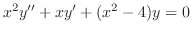 $x^2y'' + xy' + (x^2 - 4)y = 0$